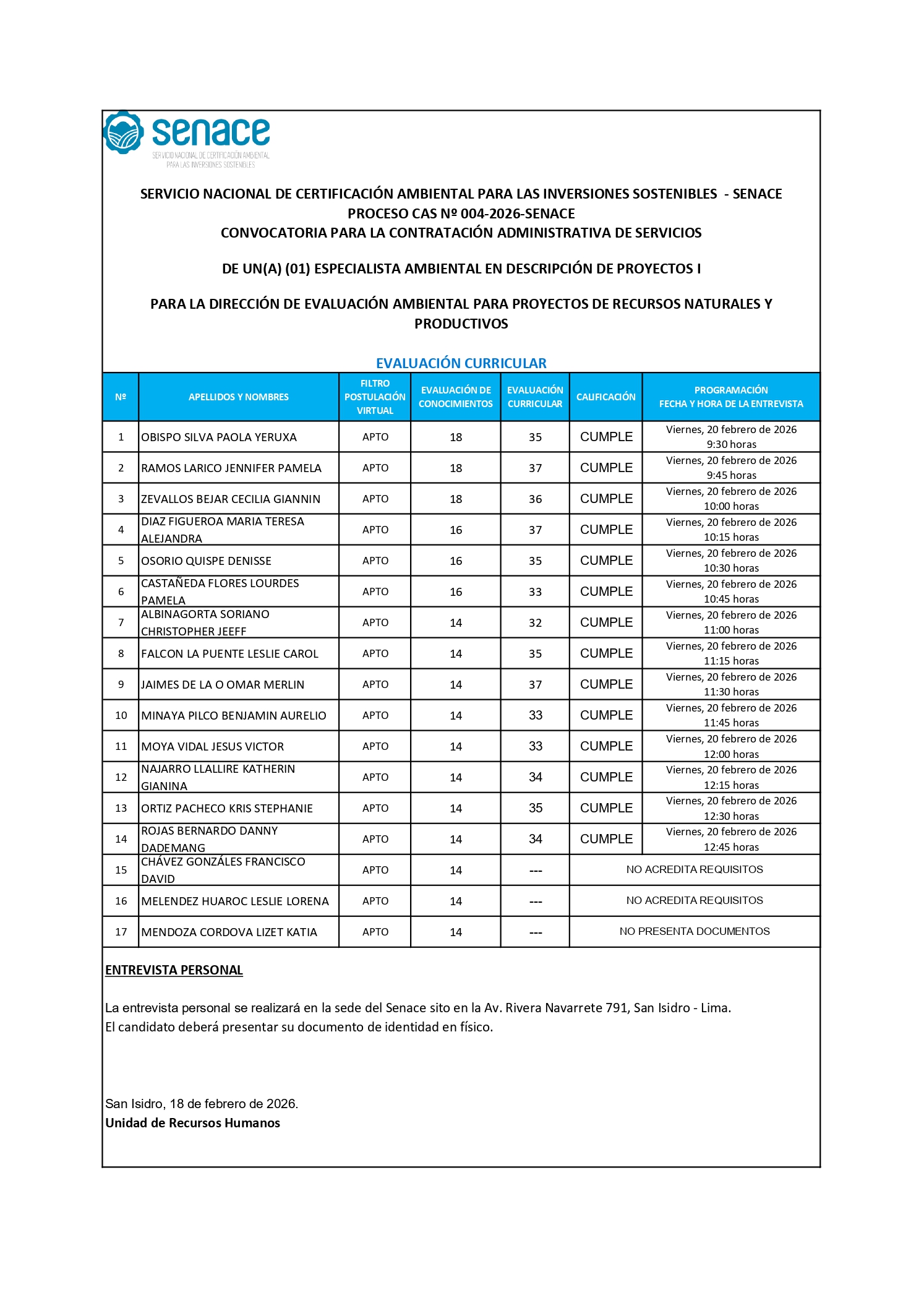 senace
SERVICIO NACIONAL DE CERTIFICACIÓN AMBIENTAL PARA LAS INVERSIONES SOSTENIBLES

SERVICIO NACIONAL DE CERTIFICACIÓN AMBIENTAL PARA LAS INVERSIONES SOSTENIBLES - SENACE
PROCESO CAS Nº 004-2026-SENACE
CONVOCATORIA PARA LA CONTRATACIÓN ADMINISTRATIVA DE SERVICIOS

DE UN(A) (01) ESPECIALISTA AMBIENTAL EN DESCRIPCIÓN DE PROYECTOS I

PARA LA DIRECCIÓN DE EVALUACIÓN AMBIENTAL PARA PROYECTOS DE RECURSOS NATURALES Y PRODUCTIVOS

EVALUACIÓN CURRICULAR

| Nº | APELLIDOS Y NOMBRES | FILTRO POSTULACIÓN VIRTUAL | EVALUACIÓN DE CONOCIMIENTOS | EVALUACIÓN CURRICULAR | CALIFICACIÓN | PROGRAMACIÓN FECHA Y HORA DE LA ENTREVISTA |
|---|---|---|---|---|---|---|
| 1 | OBISPO SILVA PAOLA YERUXA | APTO | 18 | 35 | CUMPLE | Viernes, 20 febrero de 2026 9:30 horas |
| 2 | RAMOS LARICO JENNIFER PAMELA | APTO | 18 | 37 | CUMPLE | Viernes, 20 febrero de 2026 9:45 horas |
| 3 | ZEVALLOS BEJAR CECILIA GIANNIN | APTO | 18 | 36 | CUMPLE | Viernes, 20 febrero de 2026 10:00 horas |
| 4 | DIAZ FIGUEROA MARIA TERESA ALEJANDRA | APTO | 16 | 37 | CUMPLE | Viernes, 20 febrero de 2026 10:15 horas |
| 5 | OSORIO QUISPE DENISSE | APTO | 16 | 35 | CUMPLE | Viernes, 20 febrero de 2026 10:30 horas |
| 6 | CASTAÑEDA FLORES LOURDES PAMELA | APTO | 16 | 33 | CUMPLE | Viernes, 20 febrero de 2026 10:45 horas |
| 7 | ALBINAGORTA SORIANO CHRISTOPHER JEEFF | APTO | 14 | 32 | CUMPLE | Viernes, 20 febrero de 2026 11:00 horas |
| 8 | FALCON LA PUENTE LESLIE CAROL | APTO | 14 | 35 | CUMPLE | Viernes, 20 febrero de 2026 11:15 horas |
| 9 | JAIMES DE LA O OMAR MERLIN | APTO | 14 | 37 | CUMPLE | Viernes, 20 febrero de 2026 11:30 horas |
| 10 | MINAYA PILCO BENJAMIN AURELIO | APTO | 14 | 33 | CUMPLE | Viernes, 20 febrero de 2026 11:45 horas |
| 11 | MOYA VIDAL JESUS VICTOR | APTO | 14 | 33 | CUMPLE | Viernes, 20 febrero de 2026 12:00 horas |
| 12 | NAJARRO LLALLIRE KATHERIN GIANINA | APTO | 14 | 34 | CUMPLE | Viernes, 20 febrero de 2026 12:15 horas |
| 13 | ORTIZ PACHECO KRIS STEPHANIE | APTO | 14 | 35 | CUMPLE | Viernes, 20 febrero de 2026 12:30 horas |
| 14 | ROJAS BERNARDO DANNY DADEMANG | APTO | 14 | 34 | CUMPLE | Viernes, 20 febrero de 2026 12:45 horas |
| 15 | CHÁVEZ GONZÁLES FRANCISCO DAVID | APTO | 14 | --- | NO ACREDITA REQUISITOS | |
| 16 | MELENDEZ HUAROC LESLIE LORENA | APTO | 14 | --- | NO ACREDITA REQUISITOS | |
| 17 | MENDOZA CORDOVA LIZET KATIA | APTO | 14 | --- | NO PRESENTA DOCUMENTOS | |

ENTREVISTA PERSONAL

La entrevista personal se realizará en la sede del Senace sito en la Av. Rivera Navarrete 791, San Isidro - Lima.
El candidato deberá presentar su documento de identidad en físico.

San Isidro, 18 de febrero de 2026.
Unidad de Recursos Humanos